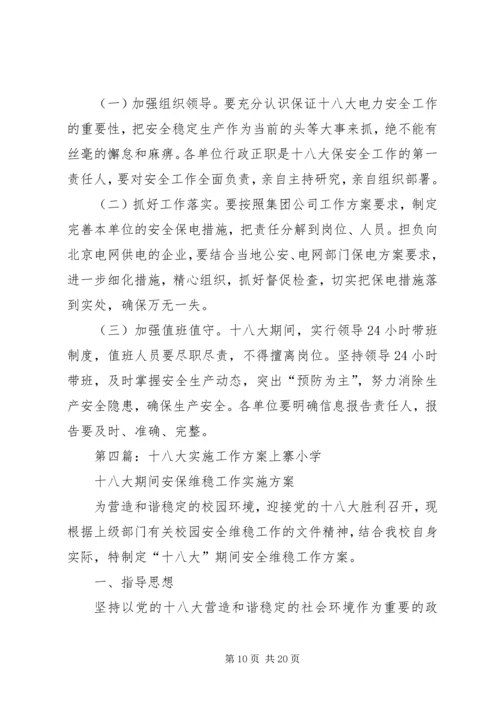 （一）加强组织领导。要充分认识保证十八大电力安全工作的重要性，把安全稳定生产作为当前的头等大事来抓，绝不能有丝毫的懈怠和麻痹。各单位行政正职是十八大保安全工作的第一责任人，要对安全工作全面负责，亲自主持研究，亲自组织部署。

（二）抓好工作落实。要按照集团公司工作方案要求，制定完善本单位的安全保电措施，把责任分解到岗位、人员。担负向北京电网供电的企业，要结合当地公安、电网部门保电方案要求，进一步细化措施，精心组织，抓好督促检查，切实把保电措施落到实处，确保万无一失。

（三）加强值班值守。十八大期间，实行领导24小时带班制度，值班人员要尽职尽责，不得擅离岗位。坚持领导24小时带班，及时掌握安全生产动态，突出“预防为主”，努力消除生产安全隐患，确保生产安全。各单位要明确信息报告责任人，报告要及时、准确、完整。

第四篇：十八大实施工作方案上寨小学

十八大期间安保维稳工作实施方案

为营造和谐稳定的校园环境，迎接党的十八大胜利召开，现根据上级部门有关校园安全维稳工作的文件精神，结合我校自身实际，特制定“十八大”期间安全维稳工作方案。

一、指导思想

坚持以党的十八大营造和谐稳定的社会环境作为重要的政

第10页 共20页